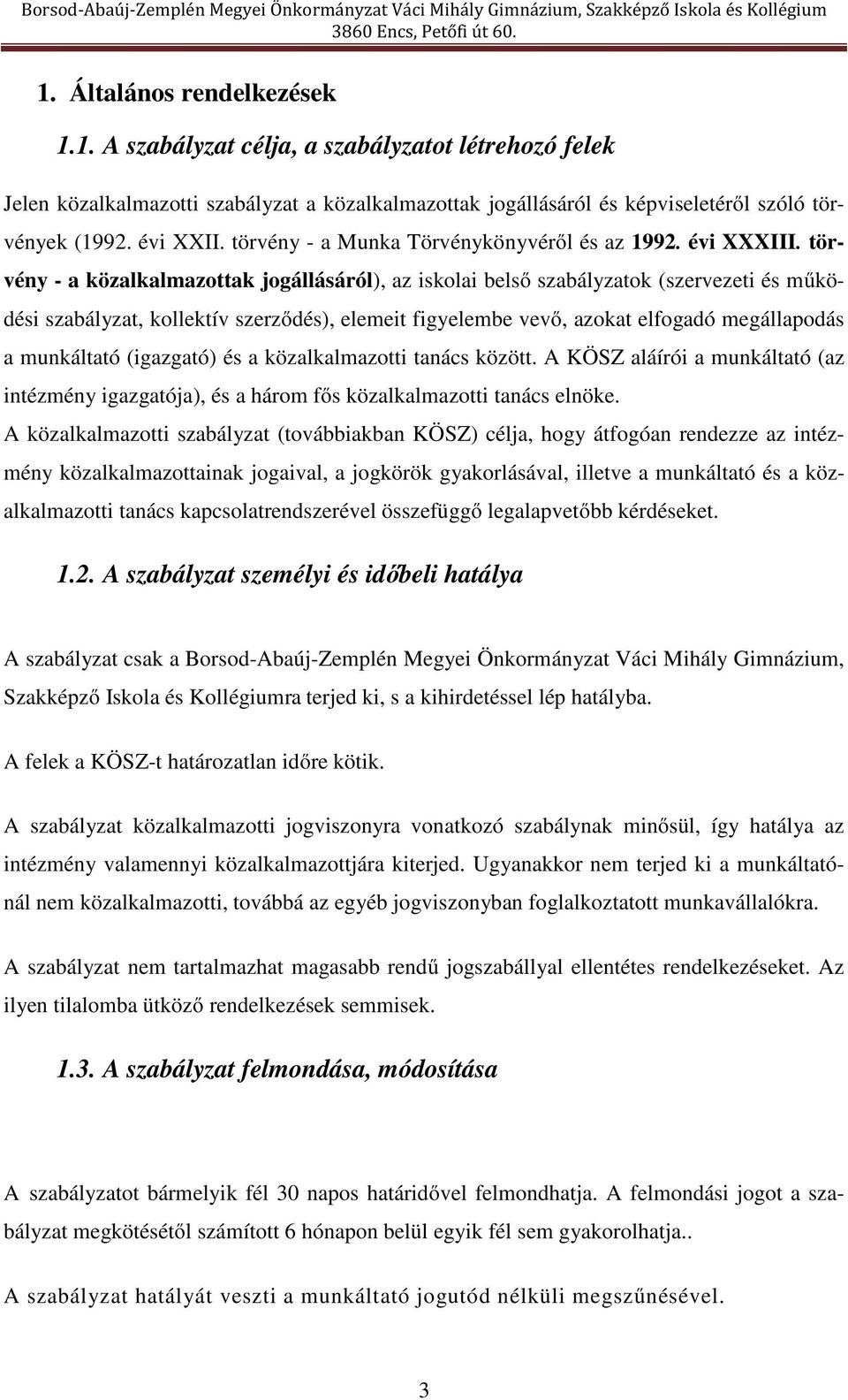 Borsod-Abaúj-Zemplén Megyei Önkormányzat Váci Mihály Gimnázium, Szakképző Iskola és Kollégium
3860 Encs, Petőfi út 60.

1. Általános rendelkezések

1.1. A szabályzat célja, a szabályzatot létrehozó felek

Jelen közalkalmazotti szabályzat a közalkalmazottak jogállásáról és képviseletéről szóló törvények (1992. évi XXII. törvény - a Munka Törvénykönyvéről és az 1992. évi XXXIII. törvény - a közalkalmazottak jogállásáról), az iskolai belső szabályzatok (szervezeti és működési szabályzat, kollektív szerződés), elemeit figyelembe vevő, azokat elfogadó megállapodás a munkáltató (igazgató) és a közalkalmazotti tanács között. A KÖSZ aláírói a munkáltató (az intézmény igazgatója), és a három fős közalkalmazotti tanács elnöke.

A közalkalmazotti szabályzat (továbbiakban KÖSZ) célja, hogy átfogóan rendezze az intézmény közalkalmazottainak jogaival, a jogkörök gyakorlásával, illetve a munkáltató és a közalkalmazotti tanács kapcsolatrendszerével összefüggő legalapvetőbb kérdéseket.

1.2. A szabályzat személyi és időbeli hatálya

A szabályzat csak a Borsod-Abaúj-Zemplén Megyei Önkormányzat Váci Mihály Gimnázium, Szakképző Iskola és Kollégiumra terjed ki, s a kihirdetéssel lép hatályba.

A felek a KÖSZ-t határozatlan időre kötik.

A szabályzat közalkalmazotti jogviszonyra vonatkozó szabálynak minősül, így hatálya az intézmény valamennyi közalkalmazottjára kiterjed. Ugyanakkor nem terjed ki a munkáltatónál nem közalkalmazotti, továbbá az egyéb jogviszonyban foglalkoztatott munkavállalókra.

A szabályzat nem tartalmazhat magasabb rendű jogszabállyal ellentétes rendelkezéseket. Az ilyen tilalomba ütköző rendelkezések semmisek.

1.3. A szabályzat felmondása, módosítása

A szabályzatot bármelyik fél 30 napos határidővel felmondhatja. A felmondási jogot a szabályzat megkötésétől számított 6 hónapon belül egyik fél sem gyakorolhatja..

A szabályzat hatályát veszti a munkáltató jogutód nélküli megszűnésével.

3